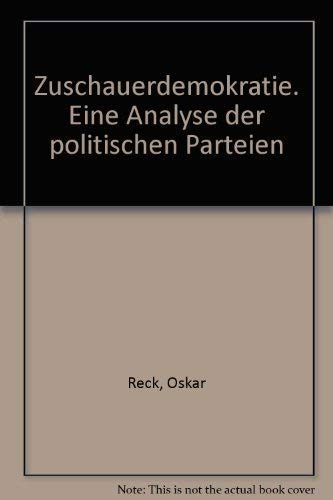 Zuschauerdemokratie. Eine Analyse der politischen Parteien

Reck, Oskar

Note: This is not the actual book cover